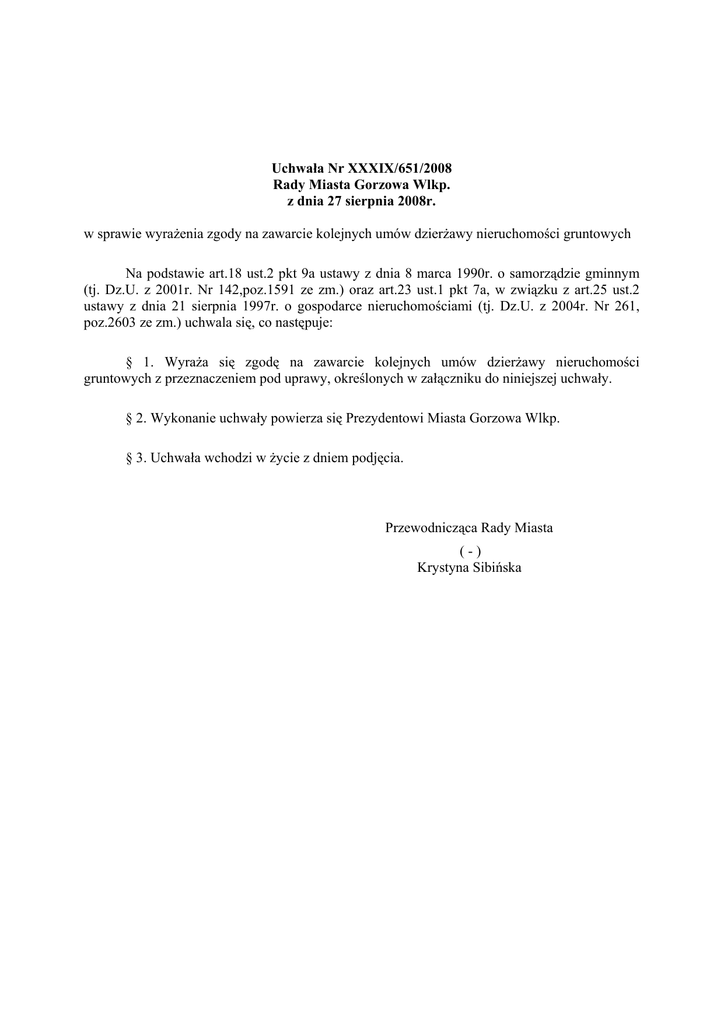 Uchwała Nr XXXIX/651/2008
Rady Miasta Gorzowa Wlkp.
z dnia 27 sierpnia 2008r.

w sprawie wyrażenia zgody na zawarcie kolejnych umów dzierżawy nieruchomości gruntowych

Na podstawie art.18 ust.2 pkt 9a ustawy z dnia 8 marca 1990r. o samorządzie gminnym (tj. Dz.U. z 2001r. Nr 142,poz.1591 ze zm.) oraz art.23 ust.1 pkt 7a, w związku z art.25 ust.2 ustawy z dnia 21 sierpnia 1997r. o gospodarce nieruchomościami (tj. Dz.U. z 2004r. Nr 261, poz.2603 ze zm.) uchwala się, co następuje:

§ 1. Wyraża się zgodę na zawarcie kolejnych umów dzierżawy nieruchomości gruntowych z przeznaczeniem pod uprawy, określonych w załączniku do niniejszej uchwały.

§ 2. Wykonanie uchwały powierza się Prezydentowi Miasta Gorzowa Wlkp.

§ 3. Uchwała wchodzi w życie z dniem podjęcia.

Przewodnicząca Rady Miasta
( - )
Krystyna Sibińska